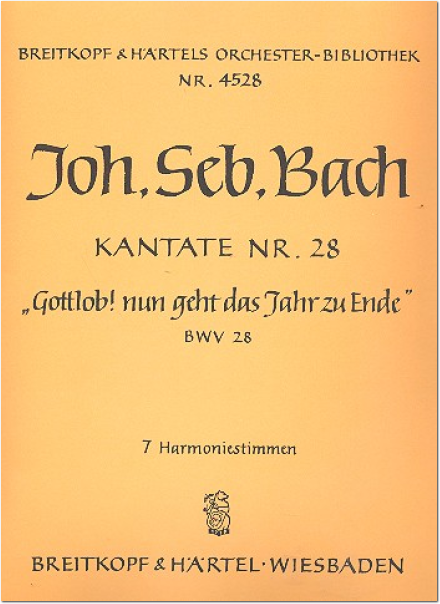 BREITKOPF & HÄRTELS ORCHESTER-BIBLIOTHEK
NR. 4528

Joh. Seb. Bach

KANTATE NR. 28

„Gottlob! nun geht das Jahr zu Ende"

BWV 28

7 Harmoniestimmen

BREITKOPF & HÄRTEL · WIESBADEN